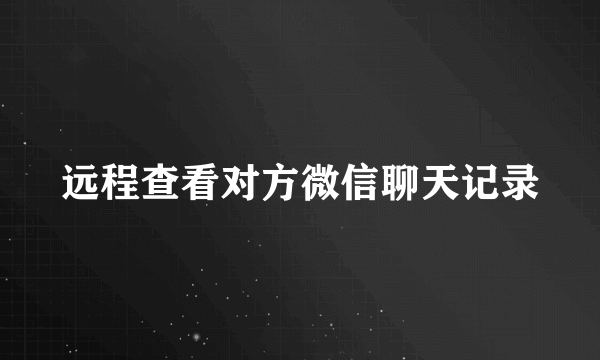 远程查看对方微信聊天记录